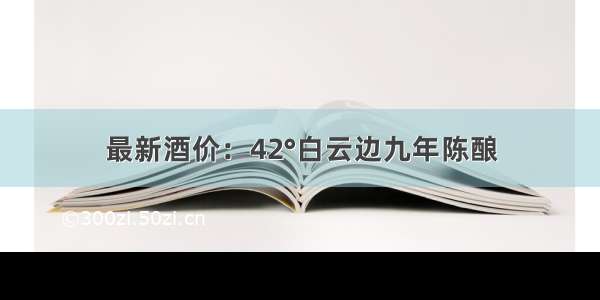 最新酒价：42°白云边九年陈酿

©300zi.50zi.cn